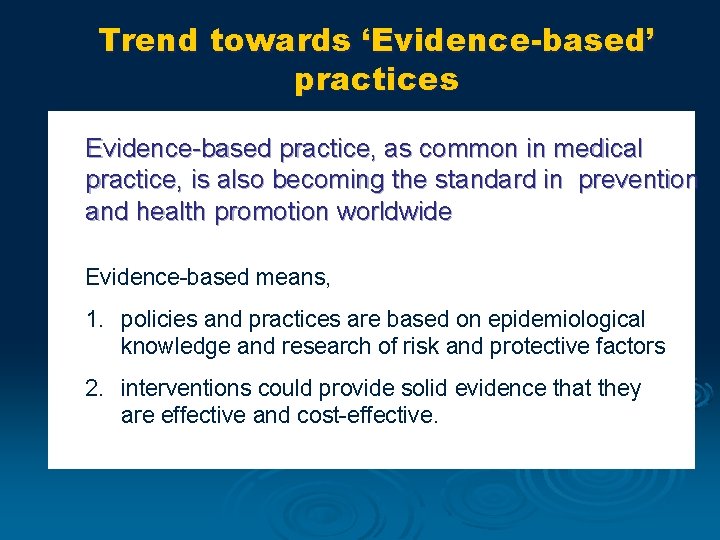 Trend towards ‘Evidence-based’ practices

Evidence-based practice, as common in medical practice, is also becoming the standard in prevention and health promotion worldwide

Evidence-based means,

1. policies and practices are based on epidemiological knowledge and research of risk and protective factors

2. interventions could provide solid evidence that they are effective and cost-effective.